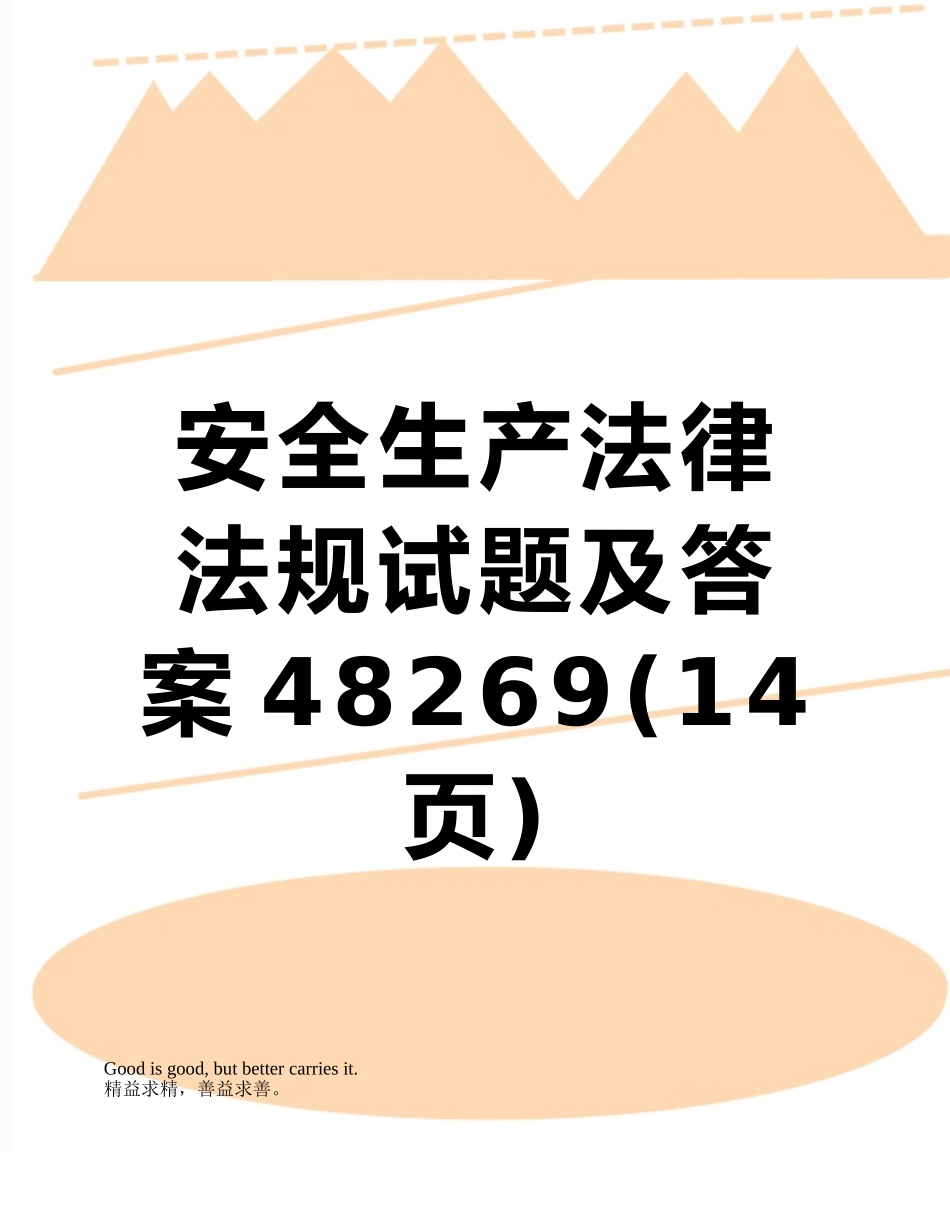 安全生产法律法规试题及答案48269(14页)

Good is good, but better carries it.
精益求精，善益求善。